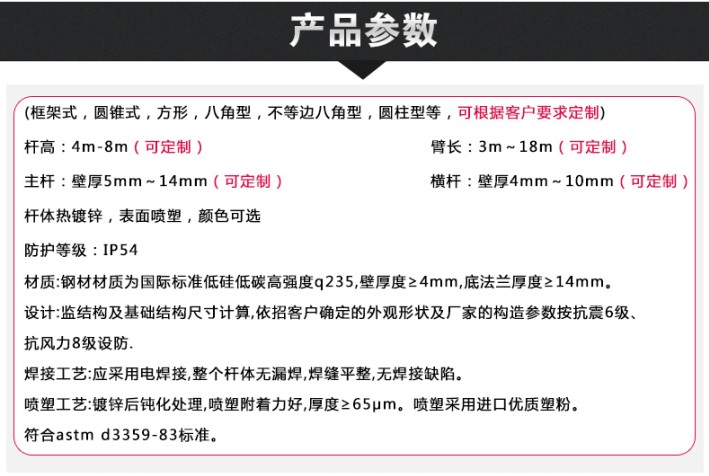 产品参数

(框架式，圆锥式，方形，八角型，不等边八角型，圆柱型等，可根据客户要求定制)

杆高：4m-8m（可定制）

臂长：3m～18m（可定制）

主杆：壁厚5mm～14mm（可定制）

横杆：壁厚4mm～10mm（可定制）

杆体热镀锌，表面喷塑，颜色可选

防护等级：IP54

材质:钢材材质为国际标准低硅低碳高强度q235,壁厚度≥4mm,底法兰厚度≥14mm。

设计:监结构及基础结构尺寸计算,依招客户确定的外观形状及厂家的构造参数按抗震6级、抗风力8级设防.

焊接工艺:应采用电焊接,整个杆体无漏焊,焊缝平整,无焊接缺陷。

喷塑工艺:镀锌后钝化处理,喷塑附着力好,厚度≥65μm。喷塑采用进口优质塑粉。

符合astm d3359-83标准。